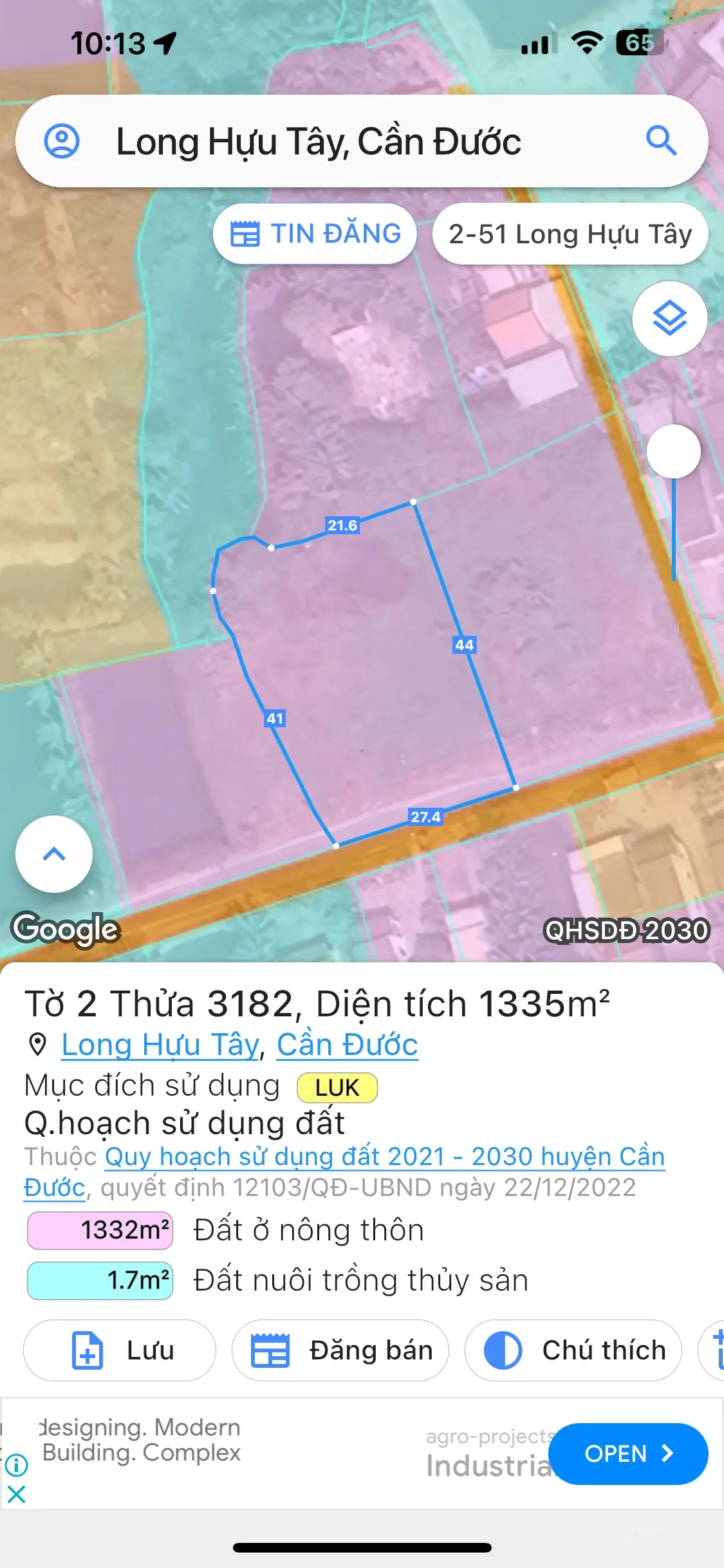 10:13

65

Long Hựu Tây, Cần Đước

TIN ĐĂNG

2-51 Long Hựu Tây

21.6

44

41

27.4

Google

QHSDĐ 2030

Tờ 2 Thửa 3182, Diện tích 1335m²

Long Hựu Tây, Cần Đước

Mục đích sử dụng LUK

Q.hoạch sử dụng đất

Thuộc Quy hoạch sử dụng đất 2021 - 2030 huyện Cần Đước, quyết định 12103/QĐ-UBND ngày 22/12/2022

1332m² Đất ở nông thôn

1.7m² Đất nuôi trồng thủy sản

Lưu

Đăng bán

Chú thích

designing. Modern Building. Complex

agro-projects

Industria

OPEN